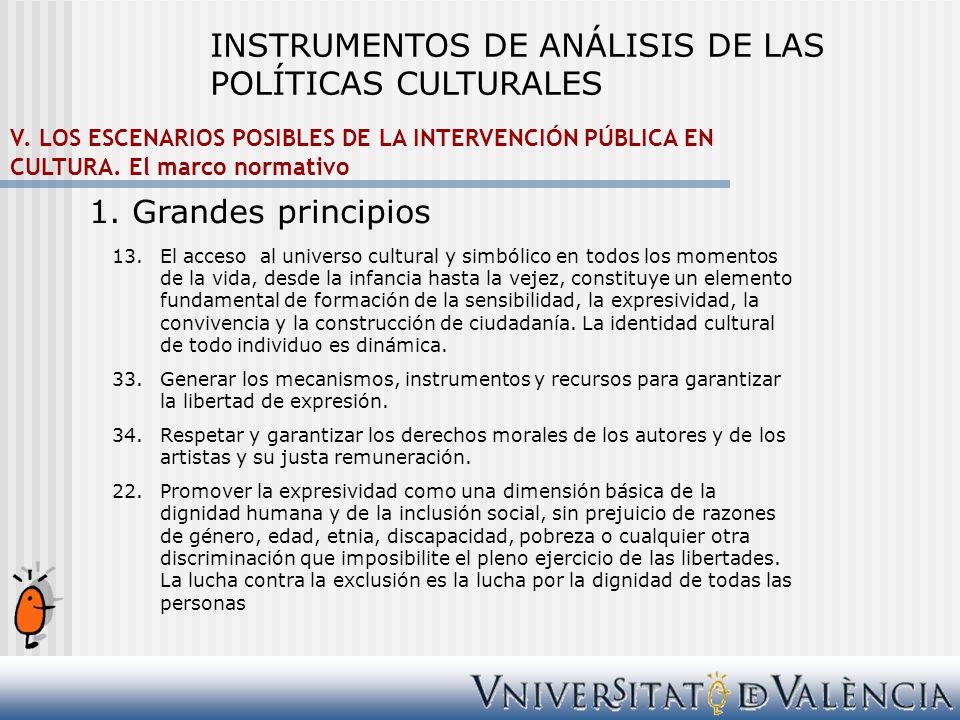 INSTRUMENTOS DE ANÁLISIS DE LAS POLÍTICAS CULTURALES

V. LOS ESCENARIOS POSIBLES DE LA INTERVENCIÓN PÚBLICA EN CULTURA. El marco normativo

1. Grandes principios

13. El acceso al universo cultural y simbólico en todos los momentos de la vida, desde la infancia hasta la vejez, constituye un elemento fundamental de formación de la sensibilidad, la expresividad, la convivencia y la construcción de ciudadanía. La identidad cultural de todo individuo es dinámica.

33. Generar los mecanismos, instrumentos y recursos para garantizar la libertad de expresión.

34. Respetar y garantizar los derechos morales de los autores y de los artistas y su justa remuneración.

22. Promover la expresividad como una dimensión básica de la dignidad humana y de la inclusión social, sin prejuicio de razones de género, edad, etnia, discapacidad, pobreza o cualquier otra discriminación que imposibilite el pleno ejercicio de las libertades. La lucha contra la exclusión es la lucha por la dignidad de todas las personas

VNIVERSITAT DE VALÈNCIA